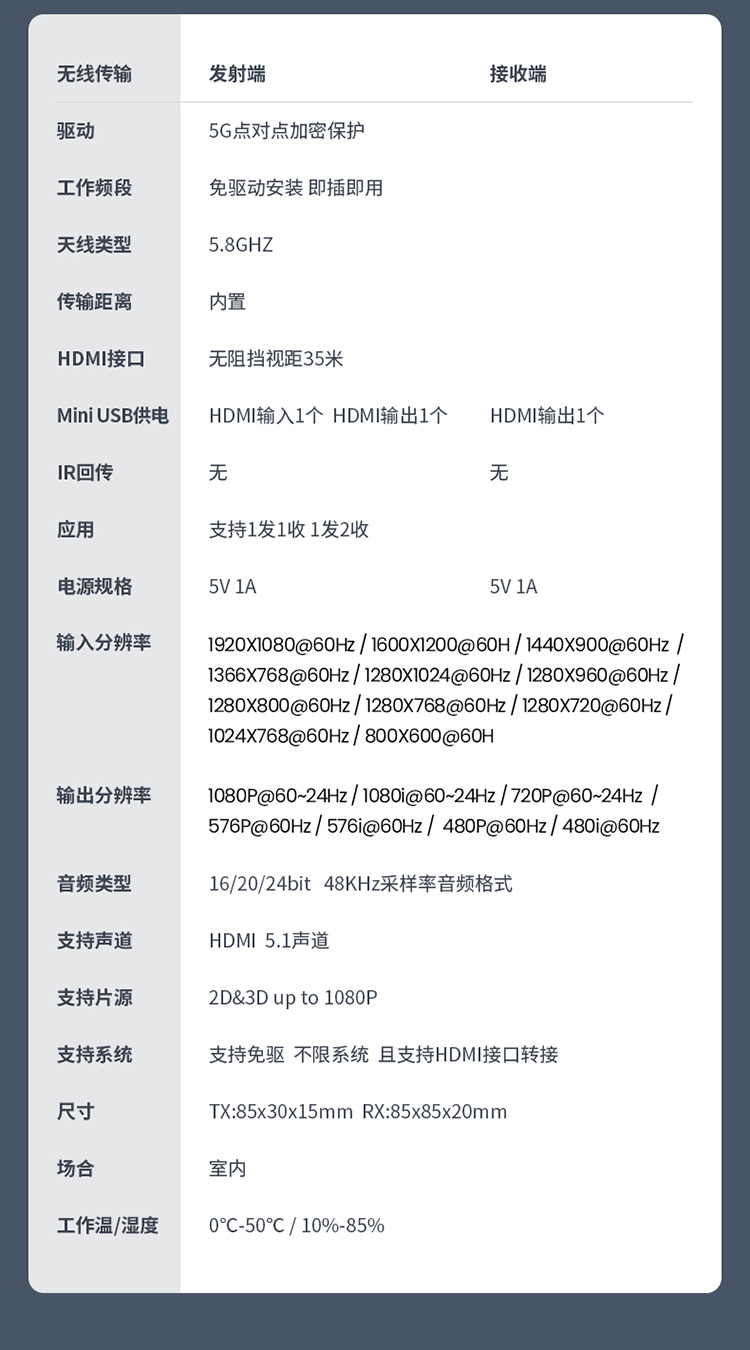 | 无线传输 | 发射端 | 接收端 |
|---|---|---|
| 驱动 | 5G点对点加密保护 | |
| 工作频段 | 免驱动安装 即插即用 | |
| 天线类型 | 5.8GHZ | |
| 传输距离 | 内置 | |
| HDMI接口 | 无阻挡视距35米 | |
| Mini USB供电 | HDMI输入1个 HDMI输出1个 | HDMI输出1个 |
| IR回传 | 无 | 无 |
| 应用 | 支持1发1收 1发2收 | |
| 电源规格 | 5V 1A | 5V 1A |
| 输入分辨率 | 1920X1080@60Hz / 1600X1200@60H / 1440X900@60Hz / 1366X768@60Hz / 1280X1024@60Hz / 1280X960@60Hz / 1280X800@60Hz / 1280X768@60Hz / 1280X720@60Hz / 1024X768@60Hz / 800X600@60H | |
| 输出分辨率 | 1080P@60~24Hz / 1080i@60~24Hz / 720P@60~24Hz / 576P@60Hz / 576i@60Hz / 480P@60Hz / 480i@60Hz | |
| 音频类型 | 16/20/24bit 48KHz采样率音频格式 | |
| 支持声道 | HDMI 5.1声道 | |
| 支持片源 | 2D&3D up to 1080P | |
| 支持系统 | 支持免驱 不限系统 且支持HDMI接口转接 | |
| 尺寸 | TX:85x30x15mm RX:85x85x20mm | |
| 场合 | 室内 | |
| 工作温/湿度 | 0°C-50°C / 10%-85% | |